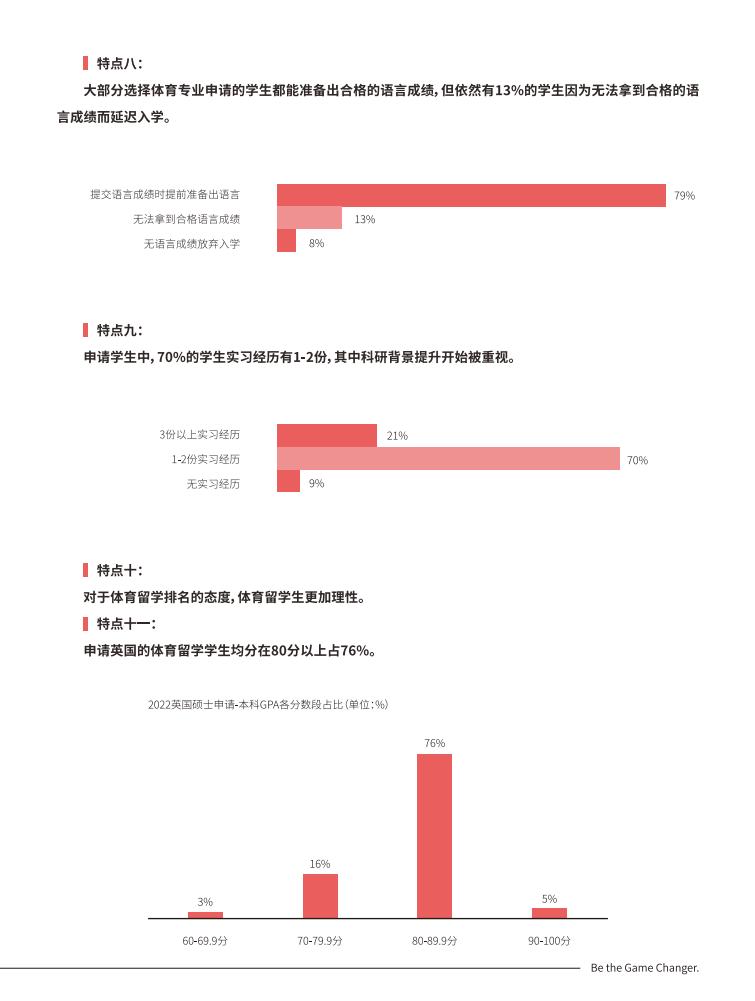 特点八：

大部分选择体育专业申请的学生都能准备出合格的语言成绩，但依然有13%的学生因为无法拿到合格的语言成绩而延迟入学。

提交语言成绩时提前准备出语言 79%
无法拿到合格语言成绩 13%
无语言成绩放弃入学 8%

特点九：

申请学生中，70%的学生实习经历有1-2份，其中科研背景提升开始被重视。

3份以上实习经历 21%
1-2份实习经历 70%
无实习经历 9%

特点十：

对于体育留学排名的态度，体育留学生更加理性。

特点十一：

申请英国的体育留学学生均分在80分以上占76%。

2022英国硕士申请-本科GPA各分数段占比（单位：%）

3%
16%
76%
5%

60-69.9分
70-79.9分
80-89.9分
90-100分

Be the Game Changer.